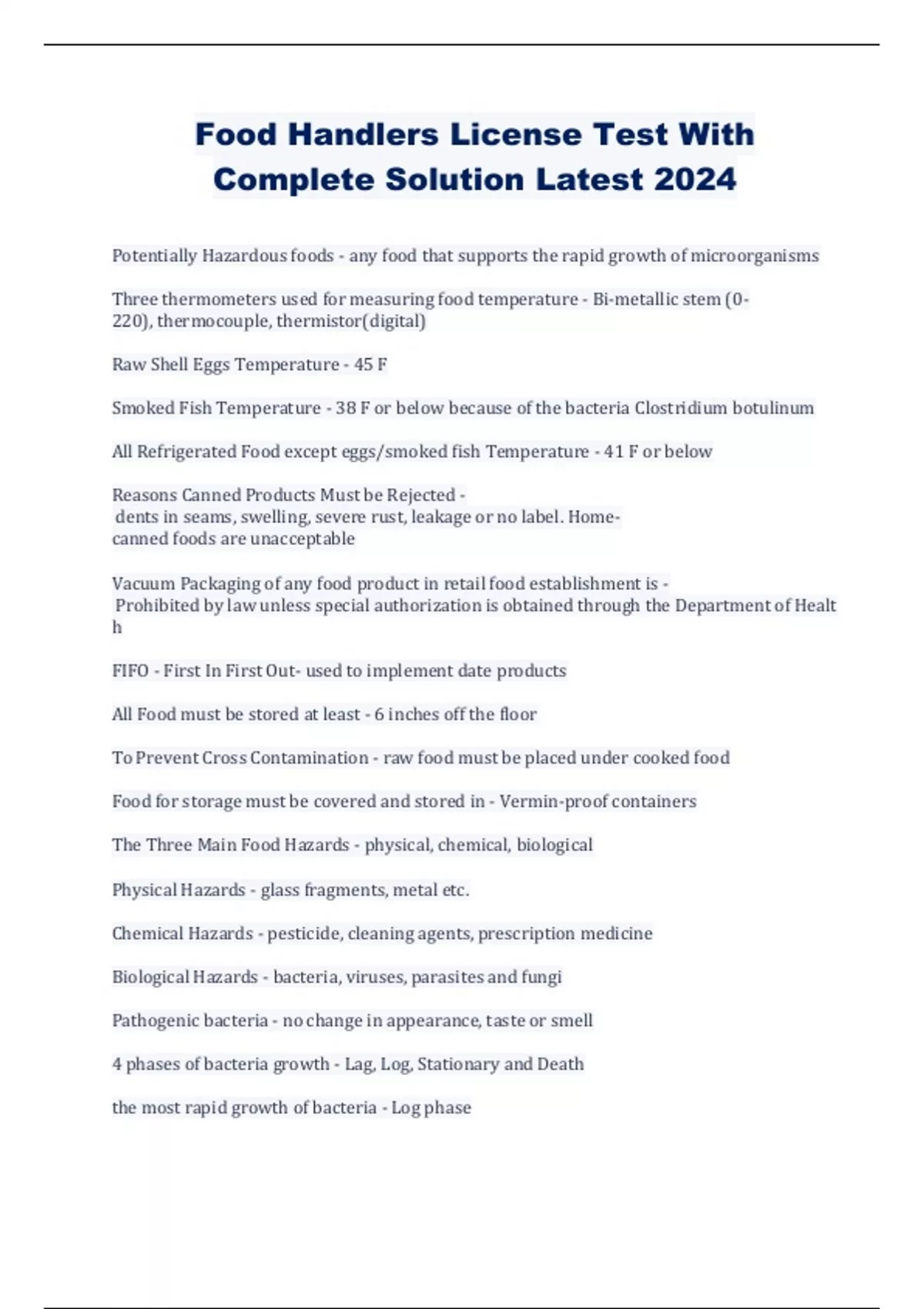 Food Handlers License Test With Complete Solution Latest 2024

Potentially Hazardous foods - any food that supports the rapid growth of microorganisms

Three thermometers used for measuring food temperature - Bi-metallic stem (0-220), thermocouple, thermistor(digital)

Raw Shell Eggs Temperature - 45 F

Smoked Fish Temperature - 38 F or below because of the bacteria Clostridium botulinum

All Refrigerated Food except eggs/smoked fish Temperature - 41 F or below

Reasons Canned Products Must be Rejected - dents in seams, swelling, severe rust, leakage or no label. Home-canned foods are unacceptable

Vacuum Packaging of any food product in retail food establishment is - Prohibited by law unless special authorization is obtained through the Department of Health

FIFO - First In First Out- used to implement date products

All Food must be stored at least - 6 inches off the floor

To Prevent Cross Contamination - raw food must be placed under cooked food

Food for storage must be covered and stored in - Vermin-proof containers

The Three Main Food Hazards - physical, chemical, biological

Physical Hazards - glass fragments, metal etc.

Chemical Hazards - pesticide, cleaning agents, prescription medicine

Biological Hazards - bacteria, viruses, parasites and fungi

Pathogenic bacteria - no change in appearance, taste or smell

4 phases of bacteria growth - Lag, Log, Stationary and Death

the most rapid growth of bacteria - Log phase